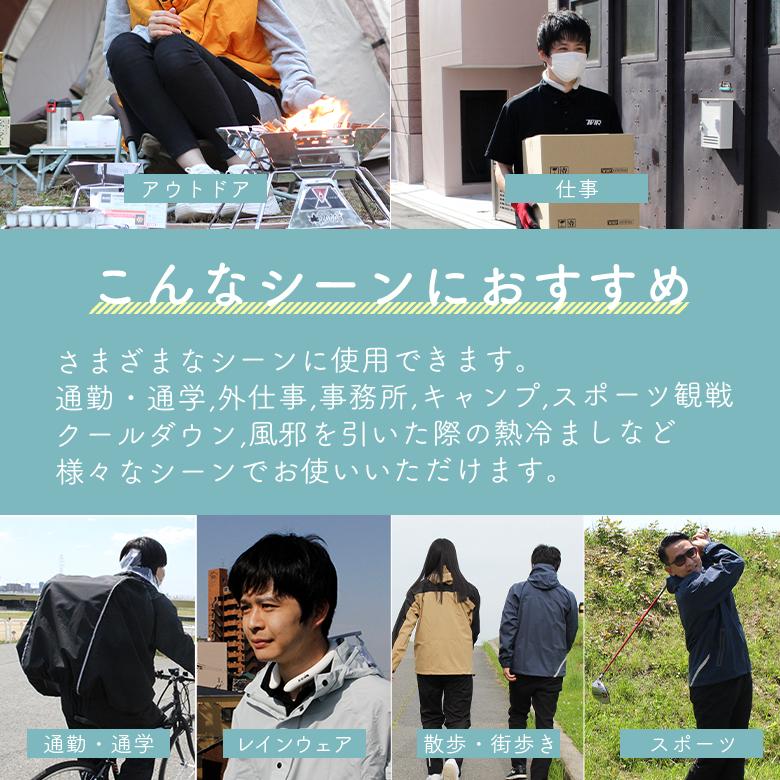 アウトドア

仕事

こんなシーンにおすすめ

さまざまなシーンに使用できます。
通勤・通学,外仕事,事務所,キャンプ,スポーツ観戦
クールダウン,風邪を引いた際の熱冷ましなど
様々なシーンでお使いいただけます。

通勤・通学

レインウェア

散歩・街歩き

スポーツ